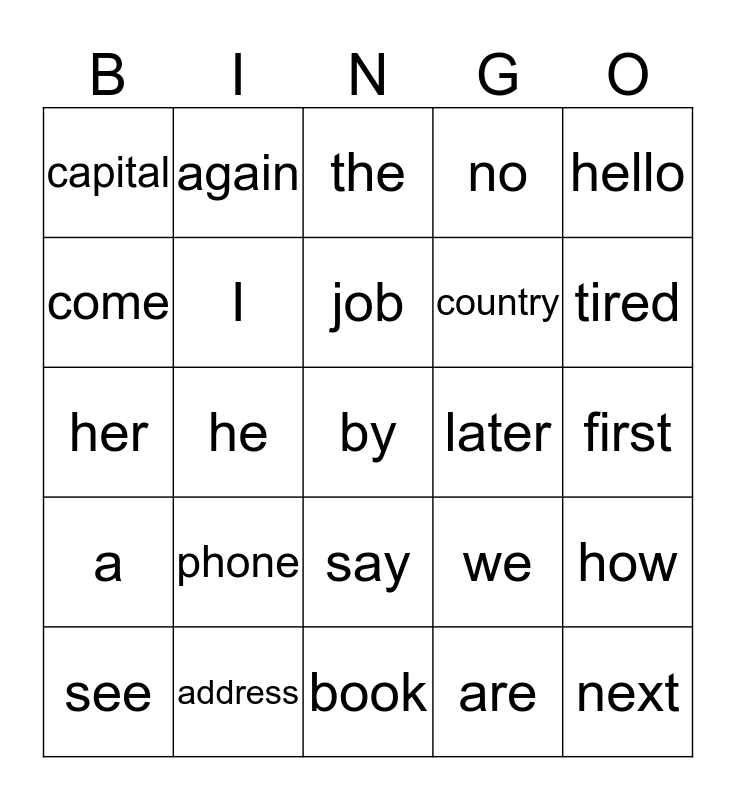 | B | I | N | G | O |
|---|---|---|---|---|
| capital | again | the | no | hello |
| come | I | job | country | tired |
| her | he | by | later | first |
| a | phone | say | we | how |
| see | address | book | are | next |